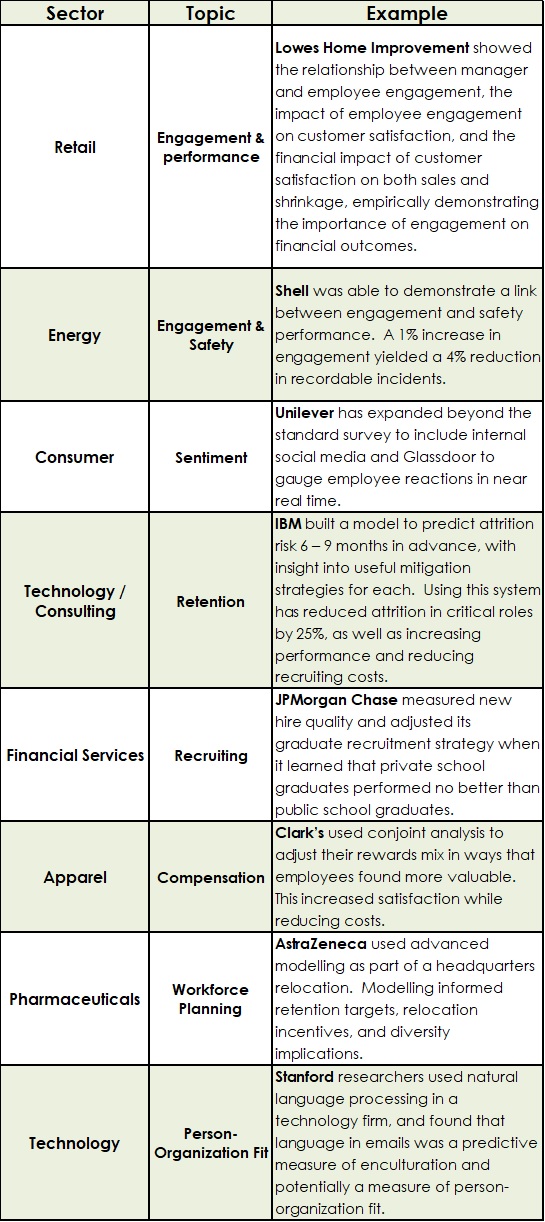 | Sector | Topic | Example |
|---|---|---|
| Retail | Engagement & performance | Lowes Home Improvement showed the relationship between manager and employee engagement, the impact of employee engagement on customer satisfaction, and the financial impact of customer satisfaction on both sales and shrinkage, empirically demonstrating the importance of engagement on financial outcomes. |
| Energy | Engagement & Safety | Shell was able to demonstrate a link between engagement and safety performance. A 1% increase in engagement yielded a 4% reduction in recordable incidents. |
| Consumer | Sentiment | Unilever has expanded beyond the standard survey to include internal social media and Glassdoor to gauge employee reactions in near real time. |
| Technology / Consulting | Retention | IBM built a model to predict attrition risk 6 – 9 months in advance, with insight into useful mitigation strategies for each. Using this system has reduced attrition in critical roles by 25%, as well as increasing performance and reducing recruiting costs. |
| Financial Services | Recruiting | JPMorgan Chase measured new hire quality and adjusted its graduate recruitment strategy when it learned that private school graduates performed no better than public school graduates. |
| Apparel | Compensation | Clark's used conjoint analysis to adjust their rewards mix in ways that employees found more valuable. This increased satisfaction while reducing costs. |
| Pharmaceuticals | Workforce Planning | AstraZeneca used advanced modelling as part of a headquarters relocation. Modelling informed retention targets, relocation incentives, and diversity implications. |
| Technology | Person-Organization Fit | Stanford researchers used natural language processing in a technology firm, and found that language in emails was a predictive measure of enculturation and potentially a measure of person-organization fit. |